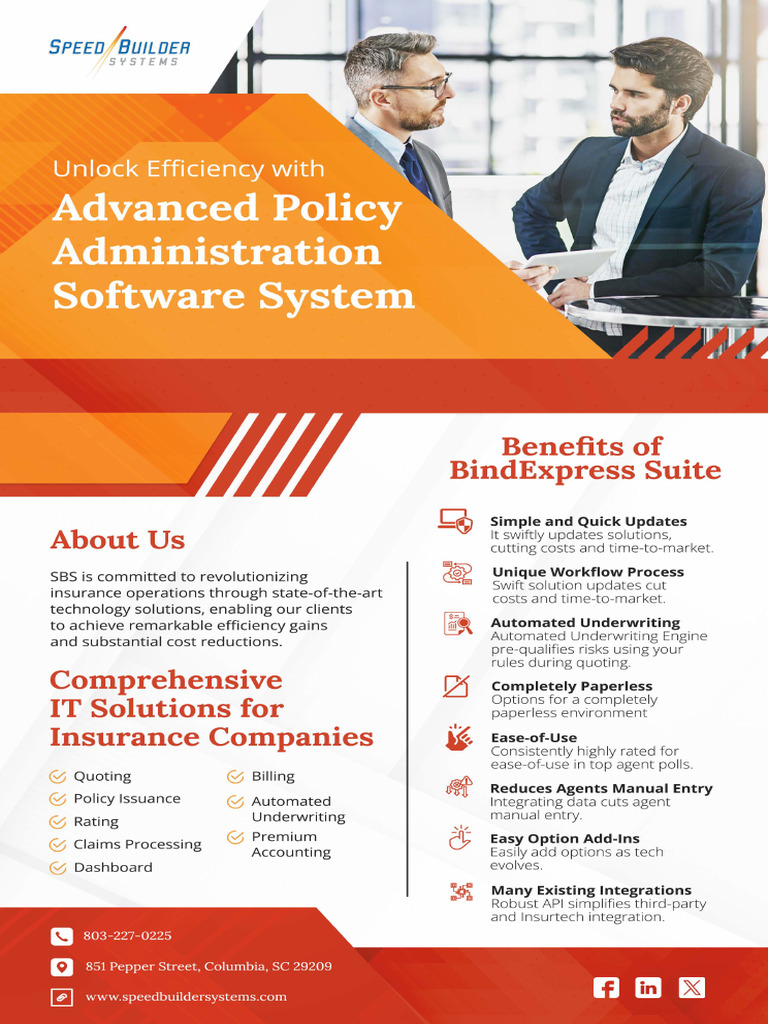 SPEED BUILDER SYSTEMS

Unlock Efficiency with
Advanced Policy Administration Software System

About Us

SBS is committed to revolutionizing insurance operations through state-of-the-art technology solutions, enabling our clients to achieve remarkable efficiency gains and substantial cost reductions.

Comprehensive IT Solutions for Insurance Companies

Quoting
Policy Issuance
Rating
Claims Processing
Dashboard
Billing
Automated Underwriting
Premium Accounting

Benefits of BindExpress Suite

Simple and Quick Updates
It swiftly updates solutions, cutting costs and time-to-market.

Unique Workflow Process
Swift solution updates cut costs and time-to-market.

Automated Underwriting
Automated Underwriting Engine pre-qualifies risks using your rules during quoting.

Completely Paperless
Options for a completely paperless environment

Ease-of-Use
Consistently highly rated for ease-of-use in top agent polls.

Reduces Agents Manual Entry
Integrating data cuts agent manual entry.

Easy Option Add-Ins
Easily add options as tech evolves.

Many Existing Integrations
Robust API simplifies third-party and Insurtech integration.

803-227-0225
851 Pepper Street, Columbia, SC 29209
www.speedbuildersystems.com